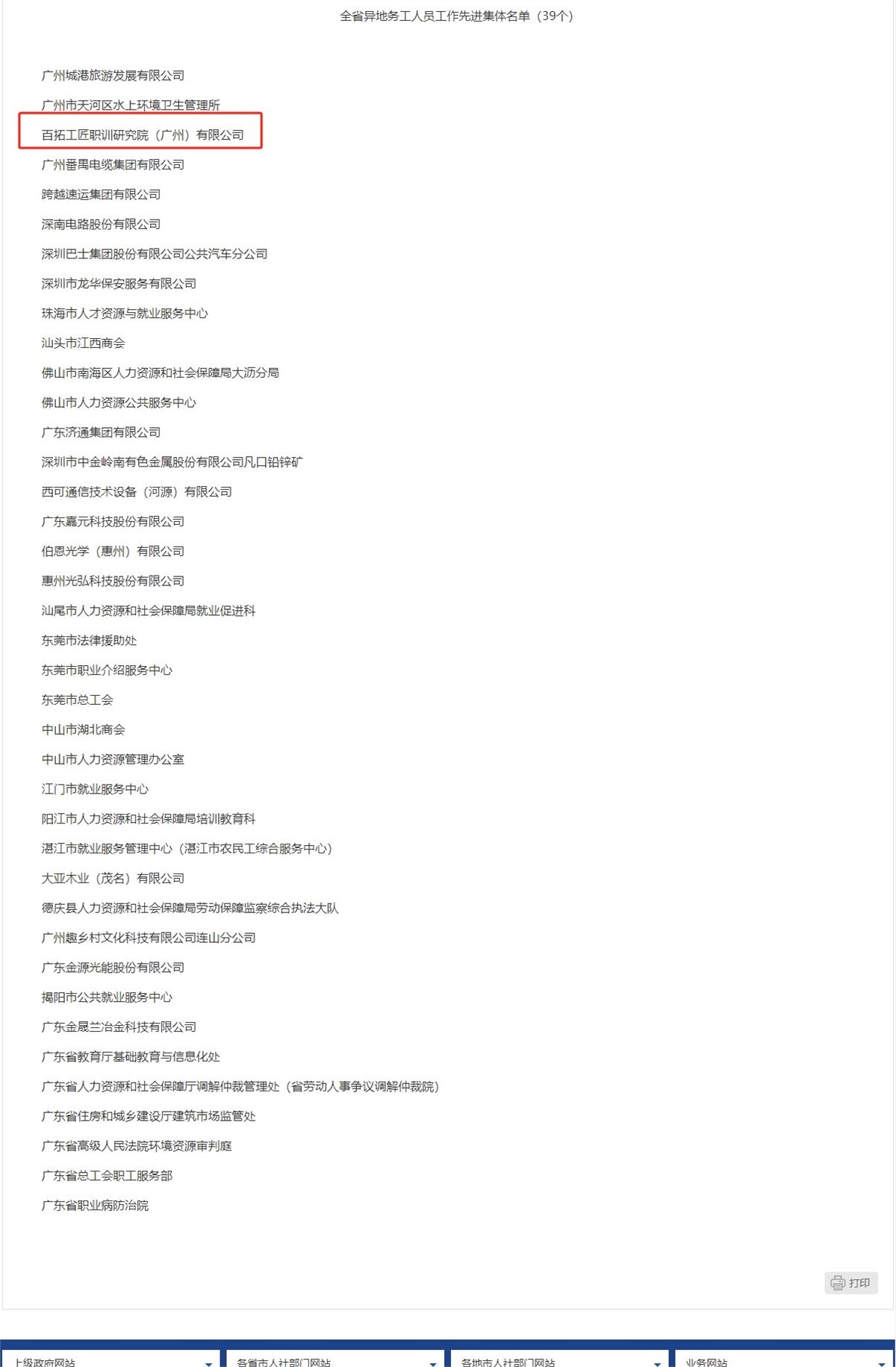 全省异地务工人员工作先进集体名单（39个）

广州城港旅游发展有限公司

广州市天河区水上环境卫生管理所

百拓工匠职训研究院（广州）有限公司

广州番禺电缆集团有限公司

跨越速运集团有限公司

深南电路股份有限公司

深圳巴士集团股份有限公司公共汽车分公司

深圳市龙华保安服务有限公司

珠海市人才资源与就业服务中心

汕头市江西商会

佛山市南海区人力资源和社会保障局大沥分局

佛山市人力资源公共服务中心

广东济通集团有限公司

深圳市中金岭南有色金属股份有限公司凡口铅锌矿

西可通信技术设备（河源）有限公司

广东嘉元科技股份有限公司

伯恩光学（惠州）有限公司

惠州光弘科技股份有限公司

汕尾市人力资源和社会保障局就业促进科

东莞市法律援助处

东莞市职业介绍服务中心

东莞市总工会

中山市湖北商会

中山市人力资源管理办公室

江门市就业服务中心

阳江市人力资源和社会保障局培训教育科

湛江市就业服务管理中心（湛江市农民工综合服务中心）

大亚木业（茂名）有限公司

德庆县人力资源和社会保障局劳动保障监察综合执法大队

广州趣乡村文化科技有限公司连山分公司

广东金源光能股份有限公司

揭阳市公共就业服务中心

广东金晟兰冶金科技有限公司

广东省教育厅基础教育与信息化处

广东省人力资源和社会保障厅调解仲裁管理处（省劳动人事争议调解仲裁院）

广东省住房和城乡建设厅建筑市场监管处

广东省高级人民法院环境资源审判庭

广东省总工会职工服务部

广东省职业病防治院

打印

上级政府网站 各省市人社部门网站 各地市人社部门网站 业务网站